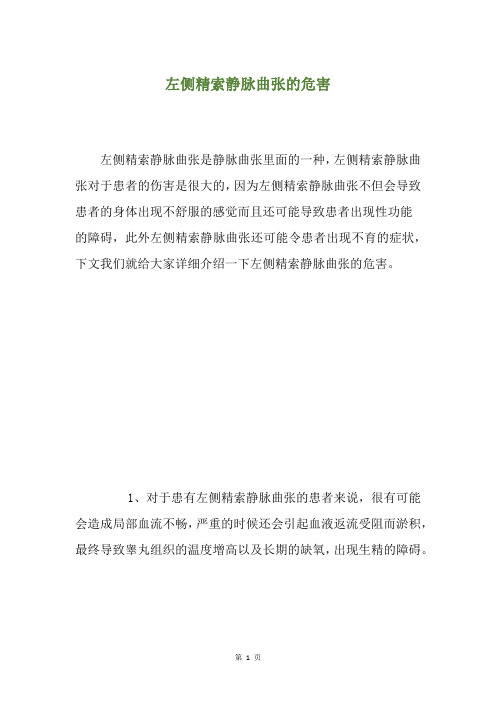 左侧精索静脉曲张的危害

左侧精索静脉曲张是静脉曲张里面的一种，左侧精索静脉曲张对于患者的伤害是很大的，因为左侧精索静脉曲张不但会导致患者的身体出现不舒服的感觉而且还可能导致患者出现性功能的障碍，此外左侧精索静脉曲张还可能令患者出现不育的症状，下文我们就给大家详细介绍一下左侧精索静脉曲张的危害。

1、对于患有左侧精索静脉曲张的患者来说，很有可能会造成局部血流不畅，严重的时候还会引起血液返流受阻而淤积，最终导致睾丸组织的温度增高以及长期的缺氧，出现生精的障碍。

第 1 页